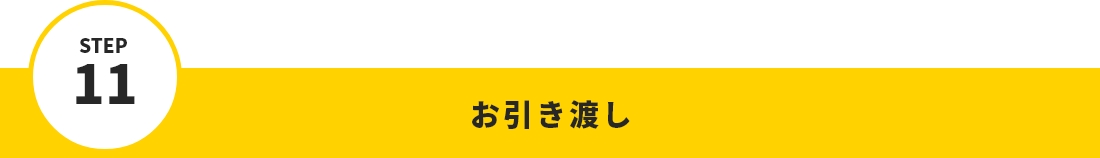 STEP
11

お引き渡し